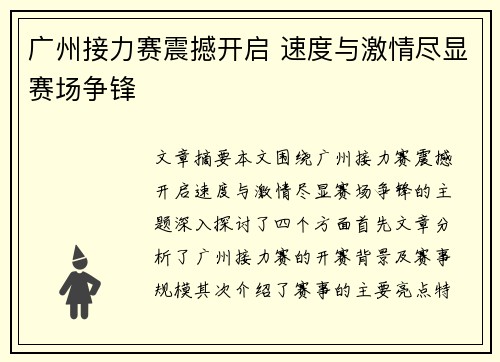 广州接力赛震撼开启 速度与激情尽显赛场争锋

文章摘要本文围绕广州接力赛震撼开启速度与激情尽显赛场争锋的主题深入探讨了四个方面首先文章分析了广州接力赛的开赛背景及赛事规模其次介绍了赛事的主要亮点特